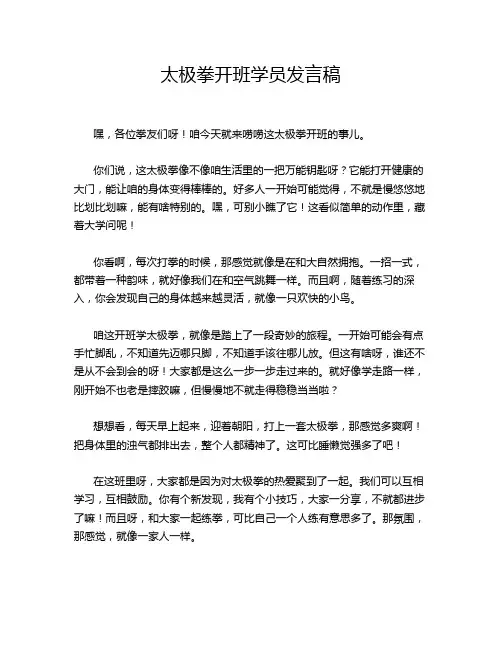 太极拳开班学员发言稿

嘿，各位拳友们呀！咱今天就来唠唠这太极拳开班的事儿。

你们说，这太极拳像不像咱生活里的一把万能钥匙呀？它能打开健康的大门，能让咱的身体变得棒棒的。好多人一开始可能觉得，不就是慢悠悠地比划比划嘛，能有啥特别的。嘿，可别小瞧了它！这看似简单的动作里，藏着大学问呢！

你看啊，每次打拳的时候，那感觉就像是在和大自然拥抱。一招一式，都带着一种韵味，就好像我们在和空气跳舞一样。而且啊，随着练习的深入，你会发现自己的身体越来越灵活，就像一只欢快的小鸟。

咱这开班学太极拳，就像是踏上了一段奇妙的旅程。一开始可能会有点手忙脚乱，不知道先迈哪只脚，不知道手该往哪儿放。但这有啥呀，谁还不是从不会到会的呀！大家都是这么一步一步走过来的。就好像学走路一样，刚开始不也老是摔跤嘛，但慢慢地不就走得稳稳当当啦？

想想看，每天早上起来，迎着朝阳，打上一套太极拳，那感觉多爽啊！把身体里的浊气都排出去，整个人都精神了。这可比睡懒觉强多了吧！

在这班里呀，大家都是因为对太极拳的热爱聚到了一起。我们可以互相学习，互相鼓励。你有个新发现，我有个小技巧，大家一分享，不就都进步了嘛！而且呀，和大家一起练拳，可比自己一个人练有意思多了。那氛围，那感觉，就像一家人一样。